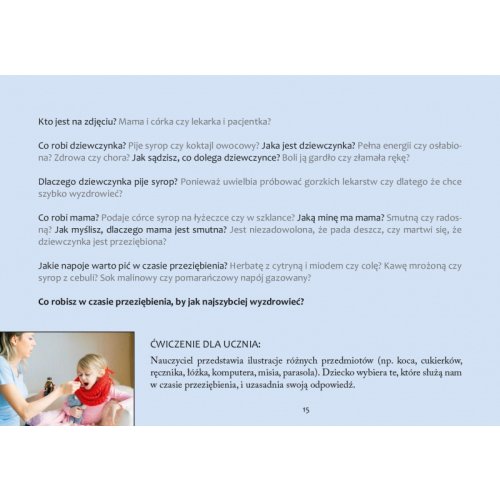 Kto jest na zdjęciu? Mama i córka czy lekarka i pacjentka?

Co robi dziewczynka? Pije syrop czy koktajl owocowy? Jaka jest dziewczynka? Pełna energii czy osłabiona? Zdrowa czy chora? Jak sądzisz, co dolega dziewczynce? Boli ją gardło czy złamała rękę?

Dlaczego dziewczynka pije syrop? Ponieważ uwielbia próbować gorzkich lekarstw czy dlatego że chce szybko wyzdrowieć?

Co robi mama? Podaje córce syrop na łyżeczce czy w szklance? Jaką minę ma mama? Smutną czy radosną? Jak myślisz, dlaczego mama jest smutna? Jest niezadowolona, że pada deszcz, czy martwi się, że dziewczynka jest przeziębiona?

Jakie napoje warto pić w czasie przeziębienia? Herbatę z cytryną i miodem czy colę? Kawę mrożoną czy syrop z cebuli? Sok malinowy czy pomarańczowy napój gazowany?

Co robisz w czasie przeziębienia, by jak najszybciej wyzdrowieć?

ĆWICZENIE DLA UCZNIA:

Nauczyciel przedstawia ilustracje różnych przedmiotów (np. koca, cukierków, ręcznika, łóżka, komputera, misia, parasola). Dziecko wybiera te, które służą nam w czasie przeziębienia, i uzasadnia swoją odpowiedź.

15